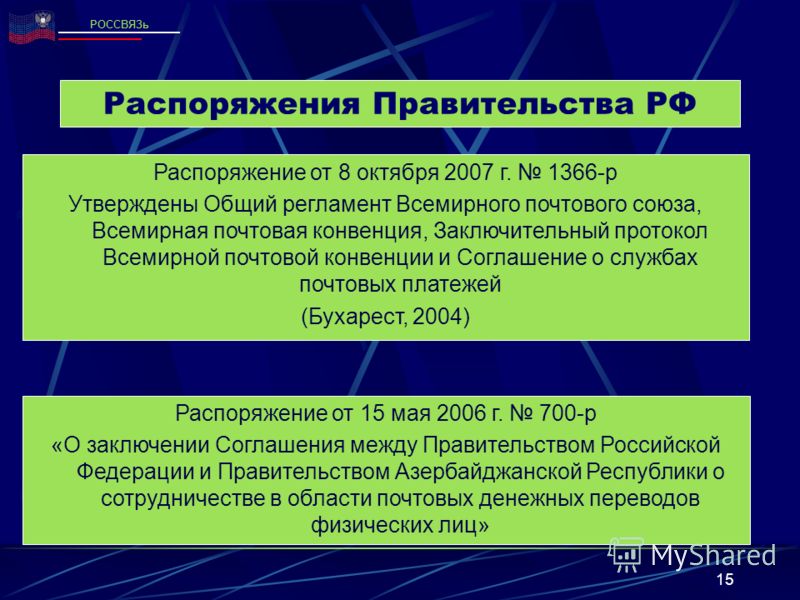 РОССВЯЗЬ

Распоряжения Правительства РФ

Распоряжение от 8 октября 2007 г. № 1366-р

Утверждены Общий регламент Всемирного почтового союза, Всемирная почтовая конвенция, Заключительный протокол Всемирной почтовой конвенции и Соглашение о службах почтовых платежей

(Бухарест, 2004)

Распоряжение от 15 мая 2006 г. № 700-р

«О заключении Соглашения между Правительством Российской Федерации и Правительством Азербайджанской Республики о сотрудничестве в области почтовых денежных переводов физических лиц»

MyShared

15